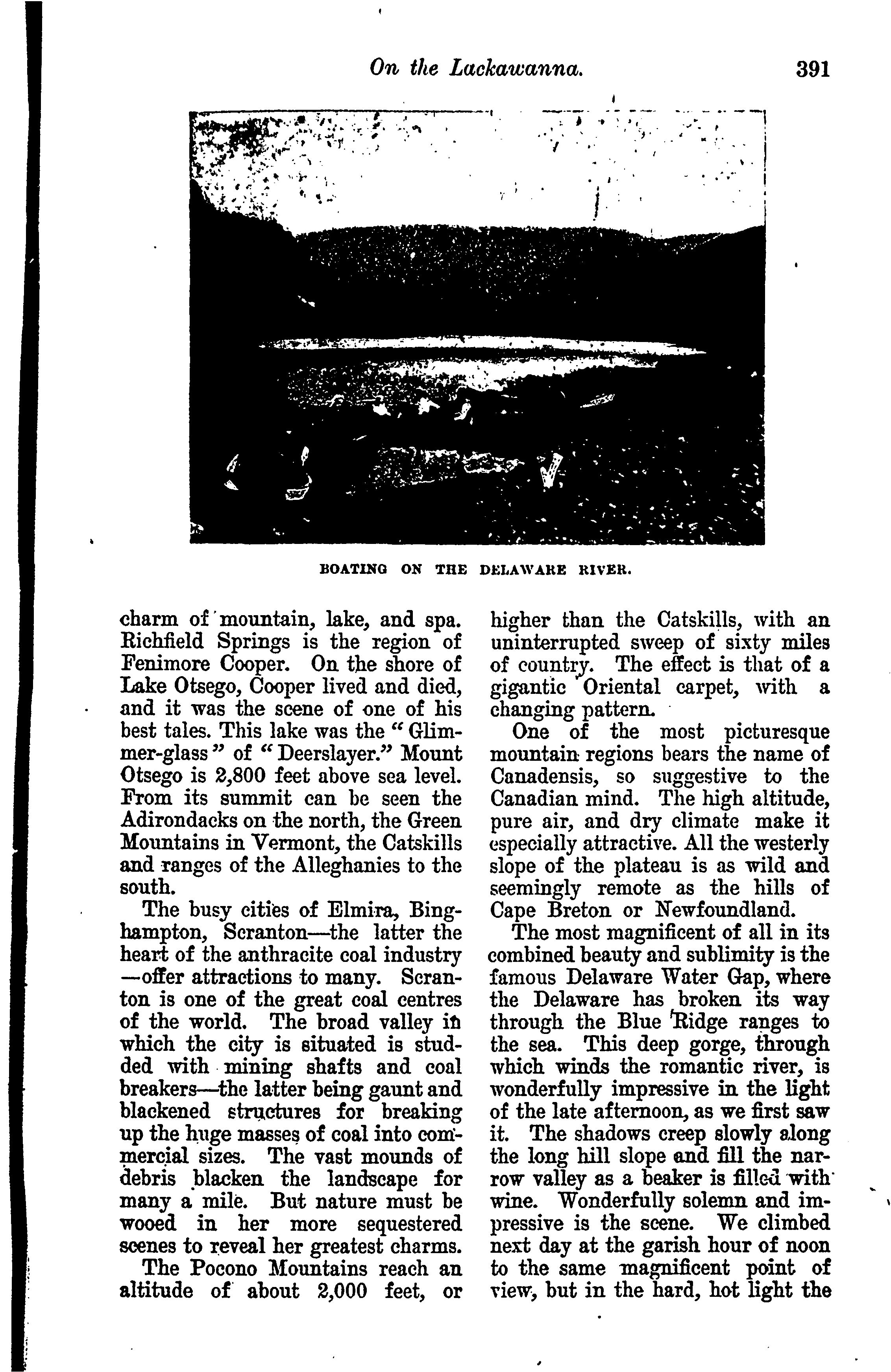 On the Lackawanna. 391

BOATING ON THE DELAWARE RIVER.

charm of mountain, lake, and spa. Richfield Springs is the region of Fenimore Cooper. On the shore of Lake Otsego, Cooper lived and died, and it was the scene of one of his best tales. This lake was the "Glimmer-glass" of "Deerslayer." Mount Otsego is 2,800 feet above sea level. From its summit can be seen the Adirondacks on the north, the Green Mountains in Vermont, the Catskills and ranges of the Alleghanies to the south.

The busy cities of Elmira, Binghampton, Scranton—the latter the heart of the anthracite coal industry—offer attractions to many. Scranton is one of the great coal centres of the world. The broad valley in which the city is situated is studded with mining shafts and coal breakers—the latter being gaunt and blackened structures for breaking up the huge masses of coal into commercial sizes. The vast mounds of debris blacken the landscape for many a mile. But nature must be wooed in her more sequestered scenes to reveal her greatest charms.

The Pocono Mountains reach an altitude of about 2,000 feet, or higher than the Catskills, with an uninterrupted sweep of sixty miles of country. The effect is that of a gigantic Oriental carpet, with a changing pattern.

One of the most picturesque mountain regions bears the name of Canadensis, so suggestive to the Canadian mind. The high altitude, pure air, and dry climate make it especially attractive. All the westerly slope of the plateau is as wild and seemingly remote as the hills of Cape Breton or Newfoundland.

The most magnificent of all in its combined beauty and sublimity is the famous Delaware Water Gap, where the Delaware has broken its way through the Blue Ridge ranges to the sea. This deep gorge, through which winds the romantic river, is wonderfully impressive in the light of the late afternoon, as we first saw it. The shadows creep slowly along the long hill slope and fill the narrow valley as a beaker is filled with wine. Wonderfully solemn and impressive is the scene. We climbed next day at the garish hour of noon to the same magnificent point of view, but in the hard, hot light the